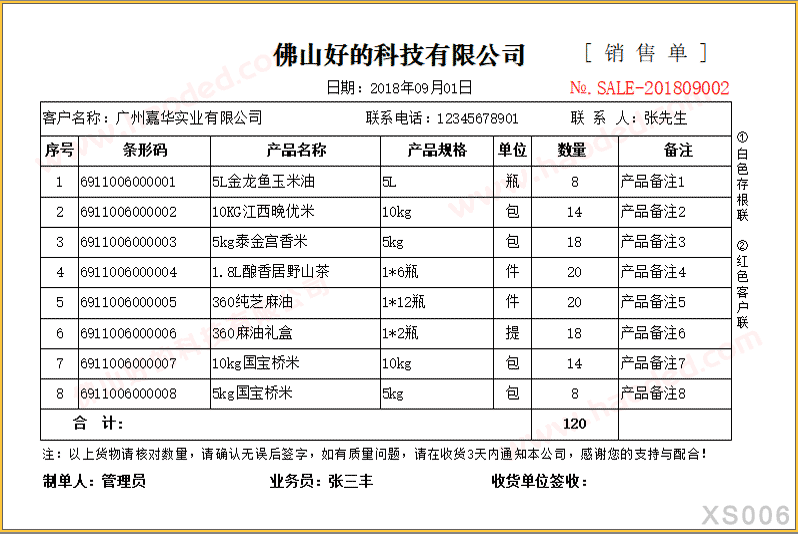 佛山好的科技有限公司 [ 销 售 单 ]

日期：2018年09月01日 №. SALE-201809002

客户名称：广州嘉华实业有限公司 联系电话：12345678901 联 系 人：张先生

| 序号 | 条形码 | 产品名称 | 产品规格 | 单位 | 数量 | 备注 |
|---|---|---|---|---|---|---|
| 1 | 6911006000001 | 5L金龙鱼玉米油 | 5L | 瓶 | 8 | 产品备注1 |
| 2 | 6911006000002 | 10KG江西晚优米 | 10kg | 包 | 14 | 产品备注2 |
| 3 | 6911006000003 | 5kg泰金宫香米 | 5kg | 包 | 18 | 产品备注3 |
| 4 | 6911006000004 | 1.8L酿香居野山茶 | 1*6瓶 | 件 | 20 | 产品备注4 |
| 5 | 6911006000005 | 360纯芝麻油 | 1*12瓶 | 件 | 20 | 产品备注5 |
| 6 | 6911006000006 | 360麻油礼盒 | 1*2瓶 | 提 | 18 | 产品备注6 |
| 7 | 6911006000007 | 10kg国宝桥米 | 10kg | 包 | 14 | 产品备注7 |
| 8 | 6911006000008 | 5kg国宝桥米 | 5kg | 包 | 8 | 产品备注8 |
| 合 计： | | | | | 120 | |

①白色存根联 ②红色客户联

注：以上货物请核对数量，请确认无误后签字，如有质量问题，请在收货3天内通知本公司，感谢您的支持与配合！

制单人：管理员 业务员：张三丰 收货单位签收：

XS006